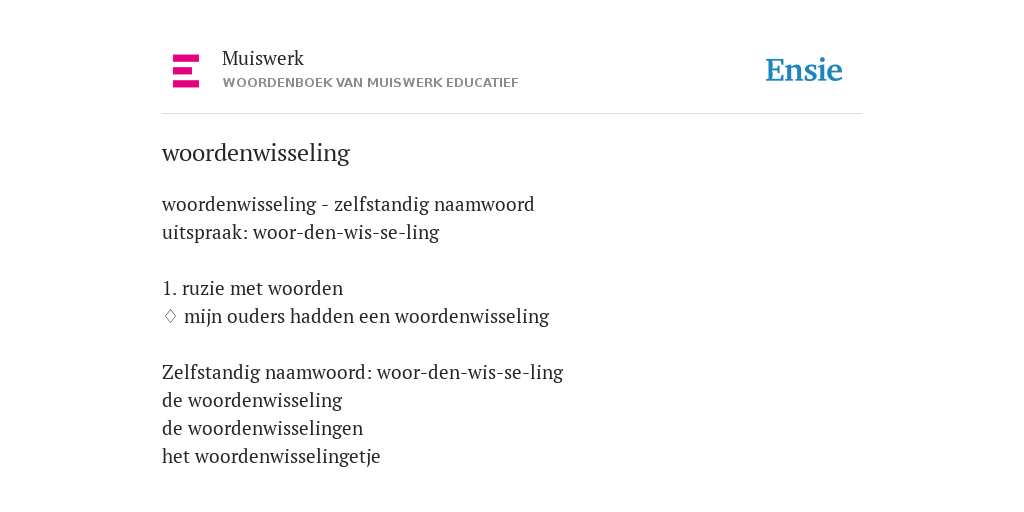 Muiswerk
WOORDENBOEK VAN MUISWERK EDUCATIEF

Ensie

woordenwisseling

woordenwisseling - zelfstandig naamwoord
uitspraak: woor-den-wis-se-ling

1. ruzie met woorden
◊ mijn ouders hadden een woordenwisseling

Zelfstandig naamwoord: woor-den-wis-se-ling
de woordenwisseling
de woordenwisselingen
het woordenwisselingetje